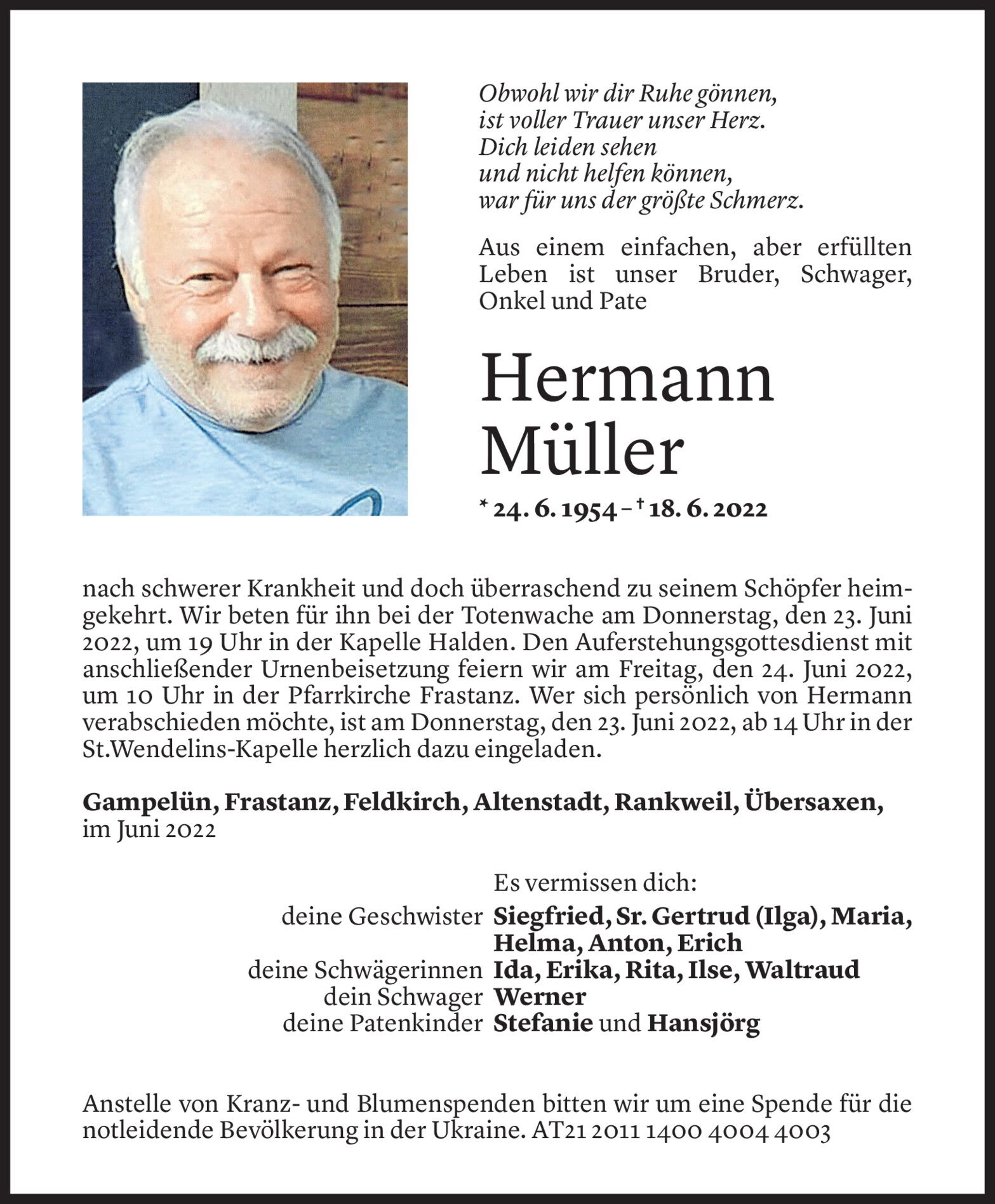 Obwohl wir dir Ruhe gönnen,
ist voller Trauer unser Herz.
Dich leiden sehen
und nicht helfen können,
war für uns der größte Schmerz.

Aus einem einfachen, aber erfüllten Leben ist unser Bruder, Schwager, Onkel und Pate

Hermann
Müller

* 24. 6. 1954 – † 18. 6. 2022

nach schwerer Krankheit und doch überraschend zu seinem Schöpfer heimgekehrt. Wir beten für ihn bei der Totenwache am Donnerstag, den 23. Juni 2022, um 19 Uhr in der Kapelle Halden. Den Auferstehungsgottesdienst mit anschließender Urnenbeisetzung feiern wir am Freitag, den 24. Juni 2022, um 10 Uhr in der Pfarrkirche Frastanz. Wer sich persönlich von Hermann verabschieden möchte, ist am Donnerstag, den 23. Juni 2022, ab 14 Uhr in der St.Wendelins-Kapelle herzlich dazu eingeladen.

Gampelün, Frastanz, Feldkirch, Altenstadt, Rankweil, Übersaxen,
im Juni 2022

Es vermissen dich:
deine Geschwister Siegfried, Sr. Gertrud (Ilga), Maria, Helma, Anton, Erich
deine Schwägerinnen Ida, Erika, Rita, Ilse, Waltraud
dein Schwager Werner
deine Patenkinder Stefanie und Hansjörg

Anstelle von Kranz- und Blumenspenden bitten wir um eine Spende für die notleidende Bevölkerung in der Ukraine. AT21 2011 1400 4004 4003